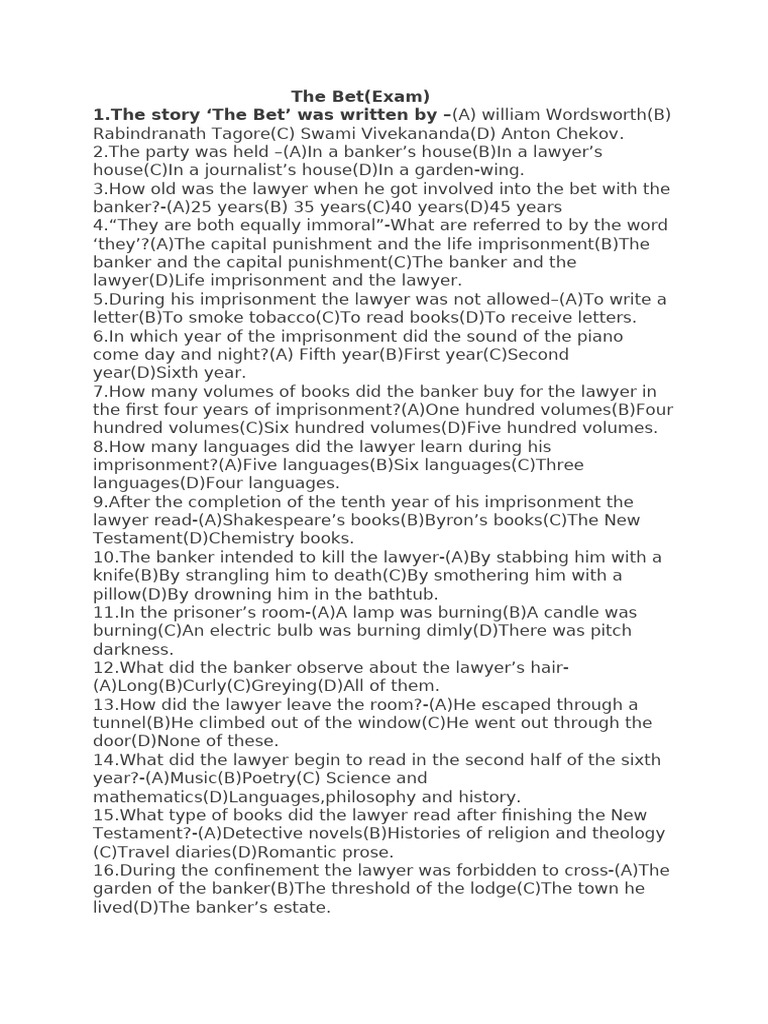 The Bet(Exam)

1.The story ‘The Bet’ was written by –(A) william Wordsworth(B) Rabindranath Tagore(C) Swami Vivekananda(D) Anton Chekov.
2.The party was held –(A)In a banker’s house(B)In a lawyer’s house(C)In a journalist’s house(D)In a garden-wing.
3.How old was the lawyer when he got involved into the bet with the banker?-(A)25 years(B) 35 years(C)40 years(D)45 years
4.“They are both equally immoral”-What are referred to by the word ‘they’?(A)The capital punishment and the life imprisonment(B)The banker and the capital punishment(C)The banker and the lawyer(D)Life imprisonment and the lawyer.
5.During his imprisonment the lawyer was not allowed–(A)To write a letter(B)To smoke tobacco(C)To read books(D)To receive letters.
6.In which year of the imprisonment did the sound of the piano come day and night?(A) Fifth year(B)First year(C)Second year(D)Sixth year.
7.How many volumes of books did the banker buy for the lawyer in the first four years of imprisonment?(A)One hundred volumes(B)Four hundred volumes(C)Six hundred volumes(D)Five hundred volumes.
8.How many languages did the lawyer learn during his imprisonment?(A)Five languages(B)Six languages(C)Three languages(D)Four languages.
9.After the completion of the tenth year of his imprisonment the lawyer read-(A)Shakespeare’s books(B)Byron’s books(C)The New Testament(D)Chemistry books.
10.The banker intended to kill the lawyer-(A)By stabbing him with a knife(B)By strangling him to death(C)By smothering him with a pillow(D)By drowning him in the bathtub.
11.In the prisoner’s room-(A)A lamp was burning(B)A candle was burning(C)An electric bulb was burning dimly(D)There was pitch darkness.
12.What did the banker observe about the lawyer’s hair-(A)Long(B)Curly(C)Greying(D)All of them.
13.How did the lawyer leave the room?-(A)He escaped through a tunnel(B)He climbed out of the window(C)He went out through the door(D)None of these.
14.What did the lawyer begin to read in the second half of the sixth year?-(A)Music(B)Poetry(C) Science and mathematics(D)Languages,philosophy and history.
15.What type of books did the lawyer read after finishing the New Testament?-(A)Detective novels(B)Histories of religion and theology (C)Travel diaries(D)Romantic prose.
16.During the confinement the lawyer was forbidden to cross-(A)The garden of the banker(B)The threshold of the lodge(C)The town he lived(D)The banker’s estate.